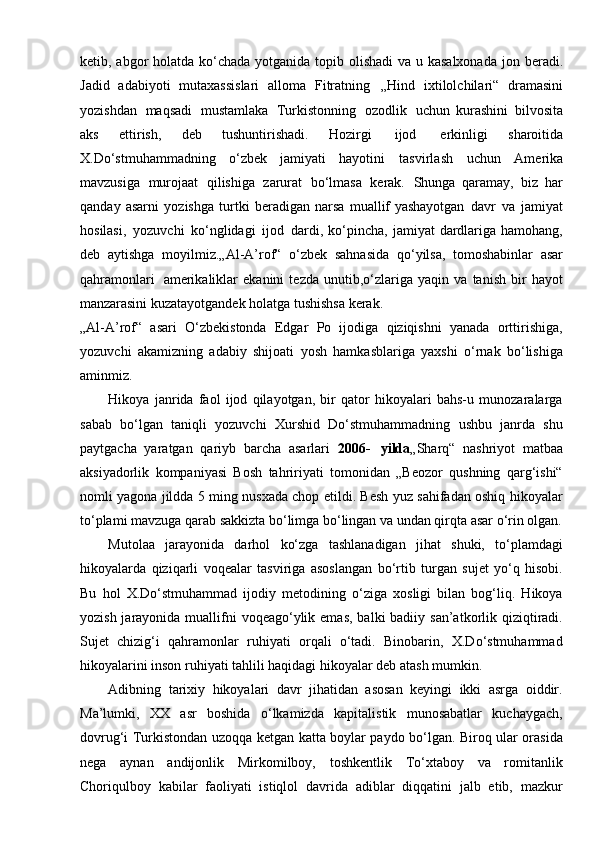 ketib, abgor holatda ko‘chada yotganida topib olishadi va u kasalxonada jon beradi. Jadid adabiyoti mutaxassislari alloma Fitratning „Hind ixtilolchilari“ dramasini yozishdan maqsadi mustamlaka Turkistonning ozodlik uchun kurashini bilvosita aks ettirish, deb tushuntirishadi. Hozirgi ijod erkinligi sharoitida X.Do‘stmuhammadning o‘zbek jamiyati hayotini tasvirlash uchun Amerika mavzusiga murojaat qilishiga zarurat bo‘lmasa kerak. Shunga qaramay, biz har qanday asarni yozishga turtki beradigan narsa muallif yashayotgan davr va jamiyat hosilasi, yozuvchi ko‘nglidagi ijod dardi, ko‘pincha, jamiyat dardlariga hamohang, deb aytishga moyilmiz.„Al-A’rof“ o‘zbek sahnasida qo‘yilsa, tomoshabinlar asar qahramonlari amerikaliklar ekanini tezda unutib,o‘zlariga yaqin va tanish bir hayot manzarasini kuzatayotgandek holatga tushishsa kerak.
„Al-A’rof“ asari O‘zbekistonda Edgar Po ijodiga qiziqishni yanada orttirishiga, yozuvchi akamizning adabiy shijoati yosh hamkasblariga yaxshi o‘rnak bo‘lishiga aminmiz.

Hikoya janrida faol ijod qilayotgan, bir qator hikoyalari bahs-u munozaralarga sabab bo‘lgan taniqli yozuvchi Xurshid Do‘stmuhammadning ushbu janrda shu paytgacha yaratgan qariyb barcha asarlari 2006- yilda„Sharq“ nashriyot matbaa aksiyadorlik kompaniyasi Bosh tahririyati tomonidan „Beozor qushning qarg‘ishi“ nomli yagona jildda 5 ming nusxada chop etildi. Besh yuz sahifadan oshiq hikoyalar to‘plami mavzuga qarab sakkizta bo‘limga bo‘lingan va undan qirqta asar o‘rin olgan.

Mutolaa jarayonida darhol ko‘zga tashlanadigan jihat shuki, to‘plamdagi hikoyalarda qiziqarli voqealar tasviriga asoslangan bo‘rtib turgan sujet yo‘q hisobi. Bu hol X.Do‘stmuhammad ijodiy metodining o‘ziga xosligi bilan bog‘liq. Hikoya yozish jarayonida muallifni voqeago‘ylik emas, balki badiiy san’atkorlik qiziqtiradi. Sujet chizig‘i qahramonlar ruhiyati orqali o‘tadi. Binobarin, X.Do‘stmuhammad hikoyalarini inson ruhiyati tahlili haqidagi hikoyalar deb atash mumkin.

Adibning tarixiy hikoyalari davr jihatidan asosan keyingi ikki asrga oiddir. Ma’lumki, XX asr boshida o‘lkamizda kapitalistik munosabatlar kuchaygach, dovrug‘i Turkistondan uzoqqa ketgan katta boylar paydo bo‘lgan. Biroq ular orasida nega aynan andijonlik Mirkomilboy, toshkentlik To‘xtaboy va romitanlik Choriqulboy kabilar faoliyati istiqlol davrida adiblar diqqatini jalb etib, mazkur